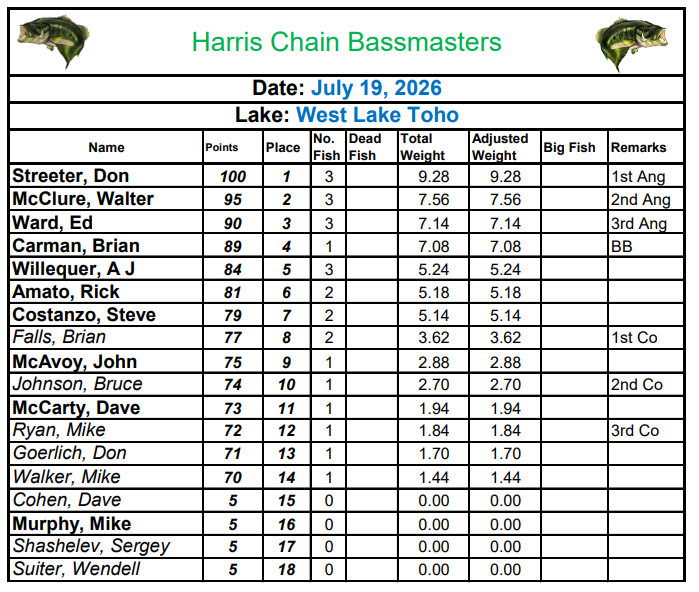 Harris Chain Bassmasters

Date: July 19, 2026

Lake: West Lake Toho

| Name | Points | Place | No. Fish | Dead Fish | Total Weight | Adjusted Weight | Big Fish | Remarks |
|---|---|---|---|---|---|---|---|---|
| Streeter, Don | 100 | 1 | 3 | | 9.28 | 9.28 | | 1st Ang |
| McClure, Walter | 95 | 2 | 3 | | 7.56 | 7.56 | | 2nd Ang |
| Ward, Ed | 90 | 3 | 3 | | 7.14 | 7.14 | | 3rd Ang |
| Carman, Brian | 89 | 4 | 1 | | 7.08 | 7.08 | | BB |
| Willequer, A J | 84 | 5 | 3 | | 5.24 | 5.24 | | |
| Amato, Rick | 81 | 6 | 2 | | 5.18 | 5.18 | | |
| Costanzo, Steve | 79 | 7 | 2 | | 5.14 | 5.14 | | |
| Falls, Brian | 77 | 8 | 2 | | 3.62 | 3.62 | | 1st Co |
| McAvoy, John | 75 | 9 | 1 | | 2.88 | 2.88 | | |
| Johnson, Bruce | 74 | 10 | 1 | | 2.70 | 2.70 | | 2nd Co |
| McCarty, Dave | 73 | 11 | 1 | | 1.94 | 1.94 | | |
| Ryan, Mike | 72 | 12 | 1 | | 1.84 | 1.84 | | 3rd Co |
| Goerlich, Don | 71 | 13 | 1 | | 1.70 | 1.70 | | |
| Walker, Mike | 70 | 14 | 1 | | 1.44 | 1.44 | | |
| Cohen, Dave | 5 | 15 | 0 | | 0.00 | 0.00 | | |
| Murphy, Mike | 5 | 16 | 0 | | 0.00 | 0.00 | | |
| Shashelev, Sergey | 5 | 17 | 0 | | 0.00 | 0.00 | | |
| Suiter, Wendell | 5 | 18 | 0 | | 0.00 | 0.00 | | |